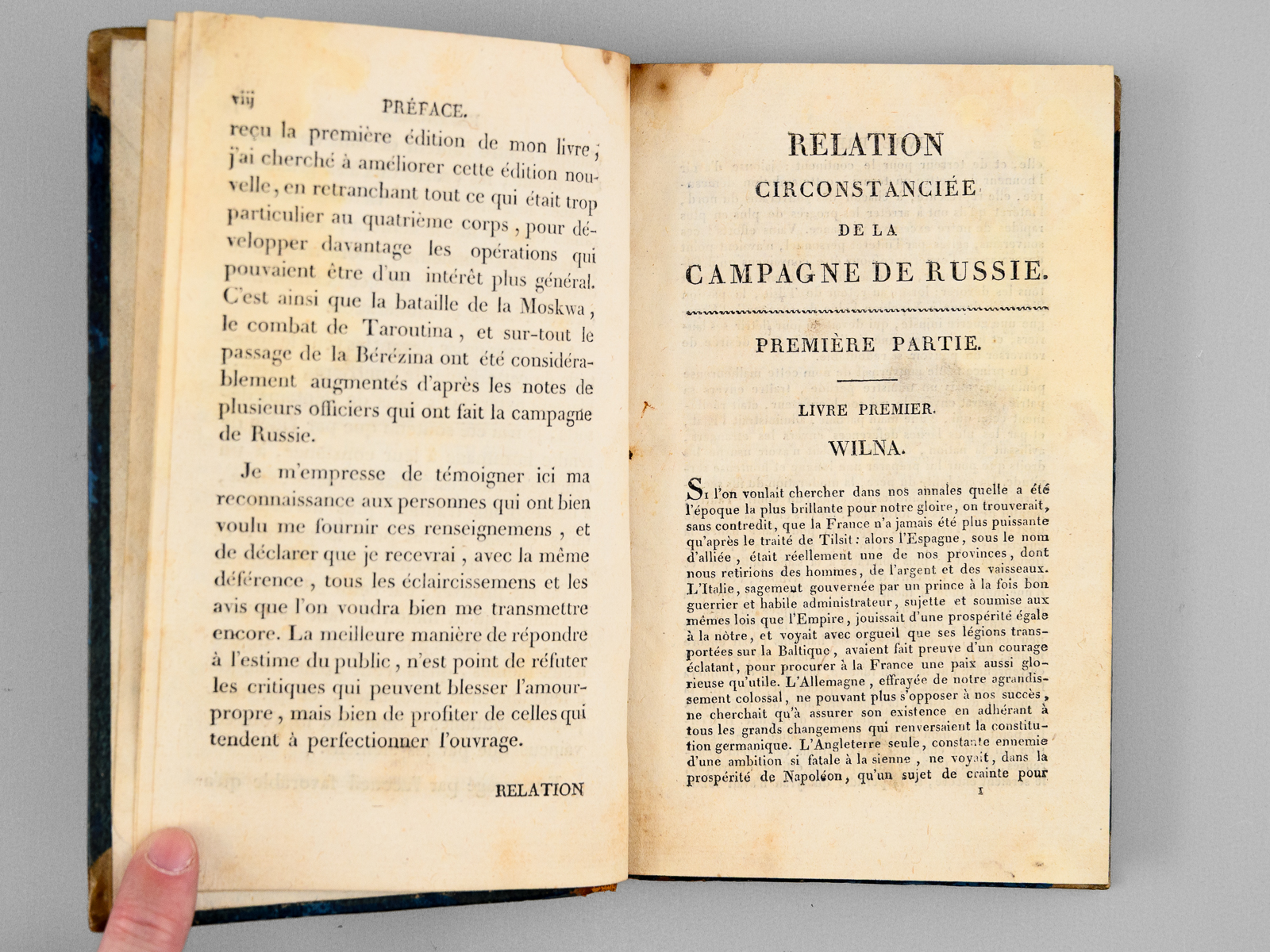 viij PRÉFACE.

reçu la première édition de mon livre ; j'ai cherché à améliorer cette édition nouvelle, en retranchant tout ce qui était trop particulier au quatrième corps, pour développer davantage les opérations qui pouvaient être d'un intérêt plus général. C'est ainsi que la bataille de la Moskwa, le combat de Taroutina, et sur-tout le passage de la Bérézina ont été considérablement augmentés d'après les notes de plusieurs officiers qui ont fait la campagne de Russie.

Je m'empresse de témoigner ici ma reconnaissance aux personnes qui ont bien voulu me fournir ces renseignemens, et de déclarer que je recevrai, avec la même déférence, tous les éclaircissemens et les avis que l'on voudra bien me transmettre encore. La meilleure manière de répondre à l'estime du public, n'est point de réfuter les critiques qui peuvent blesser l'amour-propre, mais bien de profiter de celles qui tendent à perfectionner l'ouvrage.

RELATION

RELATION
CIRCONSTANCIÉE
DE LA
CAMPAGNE DE RUSSIE.

PREMIÈRE PARTIE.

LIVRE PREMIER.

WILNA.

Si l'on voulait chercher dans nos annales quelle a été l'époque la plus brillante pour notre gloire, on trouverait, sans contredit, que la France n'a jamais été plus puissante qu'après le traité de Tilsit : alors l'Espagne, sous le nom d'alliée, était réellement une de nos provinces, dont nous retirions des hommes, de l'argent et des vaisseaux. L'Italie, sagement gouvernée par un prince à la fois bon guerrier et habile administrateur, sujette et soumise aux mêmes lois que l'Empire, jouissait d'une prospérité égale à la nôtre, et voyait avec orgueil que ses légions transportées sur la Baltique, avaient fait preuve d'un courage éclatant, pour procurer à la France une paix aussi glorieuse qu'utile. L'Allemagne, effrayée de notre agrandissement colossal, ne pouvant plus s'opposer à nos succès, ne cherchait qu'à assurer son existence en adhérant à tous les grands changemens qui renversaient la constitution germanique. L'Angleterre seule, constante ennemie d'une ambition si fatale à la sienne, ne voyait, dans la prospérité de Napoléon, qu'un sujet de crainte pour

1